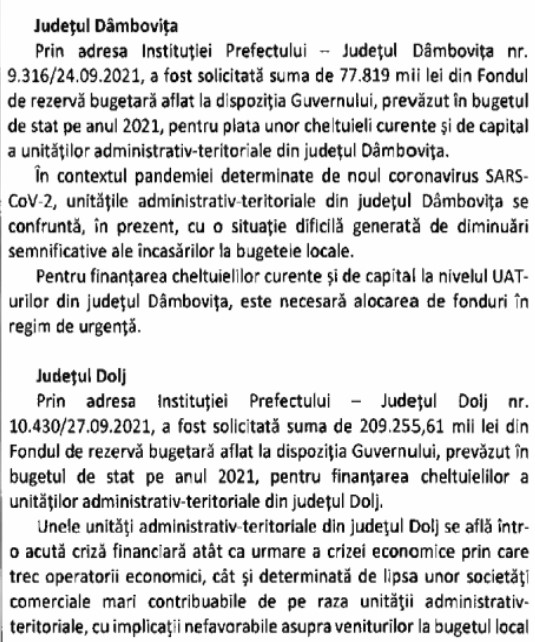 Județul Dâmbovița

Prin adresa Instituției Prefectului – Județul Dâmbovița nr. 9.316/24.09.2021, a fost solicitată suma de 77.819 mii lei din Fondul de rezervă bugetară aflat la dispoziția Guvernului, prevăzut în bugetul de stat pe anul 2021, pentru plata unor cheltuieli curente și de capital a unităților administrativ-teritoriale din județul Dâmbovița.

În contextul pandemiei determinate de noul coronavirus SARS-CoV-2, unitățile administrativ-teritoriale din județul Dâmbovița se confruntă, în prezent, cu o situație dificilă generată de diminuări semnificative ale încasărilor la bugetele locale.

Pentru finanțarea cheltuielilor curente și de capital la nivelul UAT-urilor din județul Dâmbovița, este necesară alocarea de fonduri în regim de urgență.

Județul Dolj

Prin adresa Instituției Prefectului – Județul Dolj nr. 10.430/27.09.2021, a fost solicitată suma de 209.255,61 mii lei din Fondul de rezervă bugetară aflat la dispoziția Guvernului, prevăzut în bugetul de stat pe anul 2021, pentru finanțarea cheltuielilor a unităților administrativ-teritoriale din județul Dolj.

Unele unități administrativ-teritoriale din județul Dolj se află într-o acută criză financiară atât ca urmare a crizei economice prin care trec operatorii economici, cât și determinată de lipsa unor societăți comerciale mari contribuabile de pe raza unității administrativ-teritoriale, cu implicații nefavorabile asupra veniturilor la bugetul local